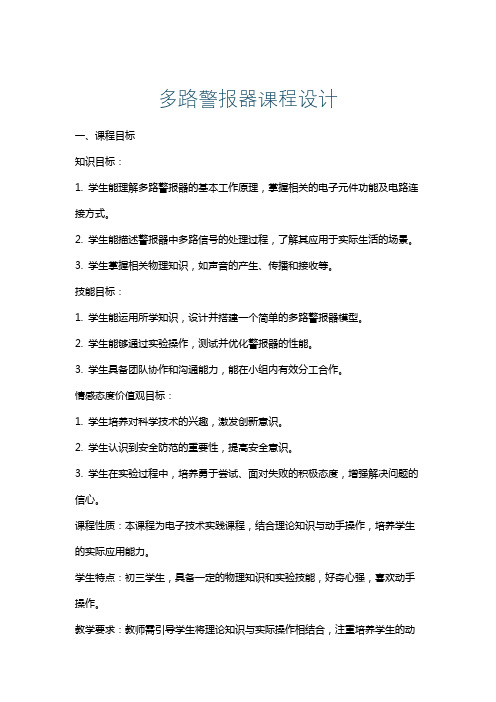 多路警报器课程设计

一、课程目标

知识目标：

1. 学生能理解多路警报器的基本工作原理，掌握相关的电子元件功能及电路连接方式。

2. 学生能描述警报器中多路信号的处理过程，了解其应用于实际生活的场景。

3. 学生掌握相关物理知识，如声音的产生、传播和接收等。

技能目标：

1. 学生能运用所学知识，设计并搭建一个简单的多路警报器模型。

2. 学生能够通过实验操作，测试并优化警报器的性能。

3. 学生具备团队协作和沟通能力，能在小组内有效分工合作。

情感态度价值观目标：

1. 学生培养对科学技术的兴趣，激发创新意识。

2. 学生认识到安全防范的重要性，提高安全意识。

3. 学生在实验过程中，培养勇于尝试、面对失败的积极态度，增强解决问题的信心。

课程性质：本课程为电子技术实践课程，结合理论知识与动手操作，培养学生的实际应用能力。

学生特点：初三学生，具备一定的物理知识和实验技能，好奇心强，喜欢动手操作。

教学要求：教师需引导学生将理论知识与实际操作相结合，注重培养学生的动